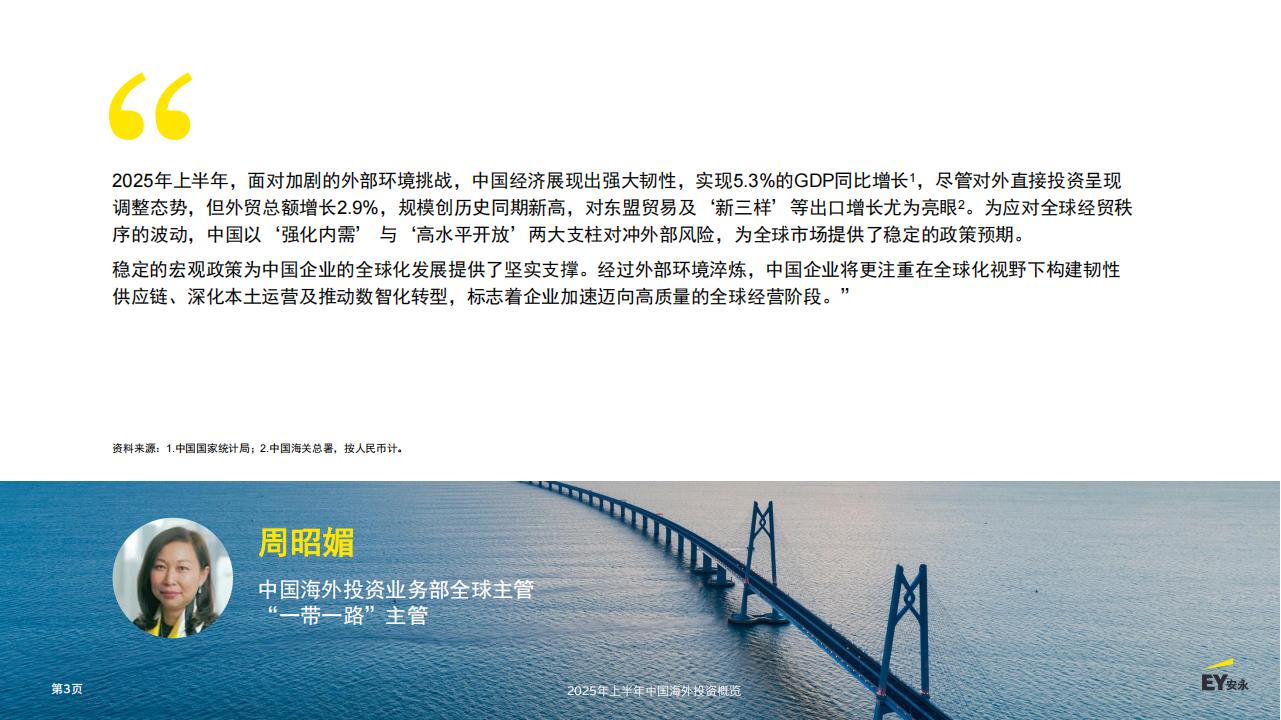 “

2025年上半年，面对加剧的外部环境挑战，中国经济展现出强大韧性，实现5.3%的GDP同比增长$^1$，尽管对外直接投资呈现调整态势，但外贸总额增长2.9%，规模创历史同期新高，对东盟贸易及‘新三样’等出口增长尤为亮眼$^2$。为应对全球经贸秩序的波动，中国以‘强化内需’ 与‘高水平开放’两大支柱对冲外部风险，为全球市场提供了稳定的政策预期。

稳定的宏观政策为中国企业的全球化发展提供了坚实支撑。经过外部环境淬炼，中国企业将更注重在全球化视野下构建韧性供应链、深化本土运营及推动数智化转型，标志着企业加速迈向高质量的全球经营阶段。”

资料来源：1.中国国家统计局；2.中国海关总署，按人民币计。

周昭媚

中国海外投资业务部全球主管
“一带一路”主管

第3页

2025年上半年中国海外投资概览

EY安永